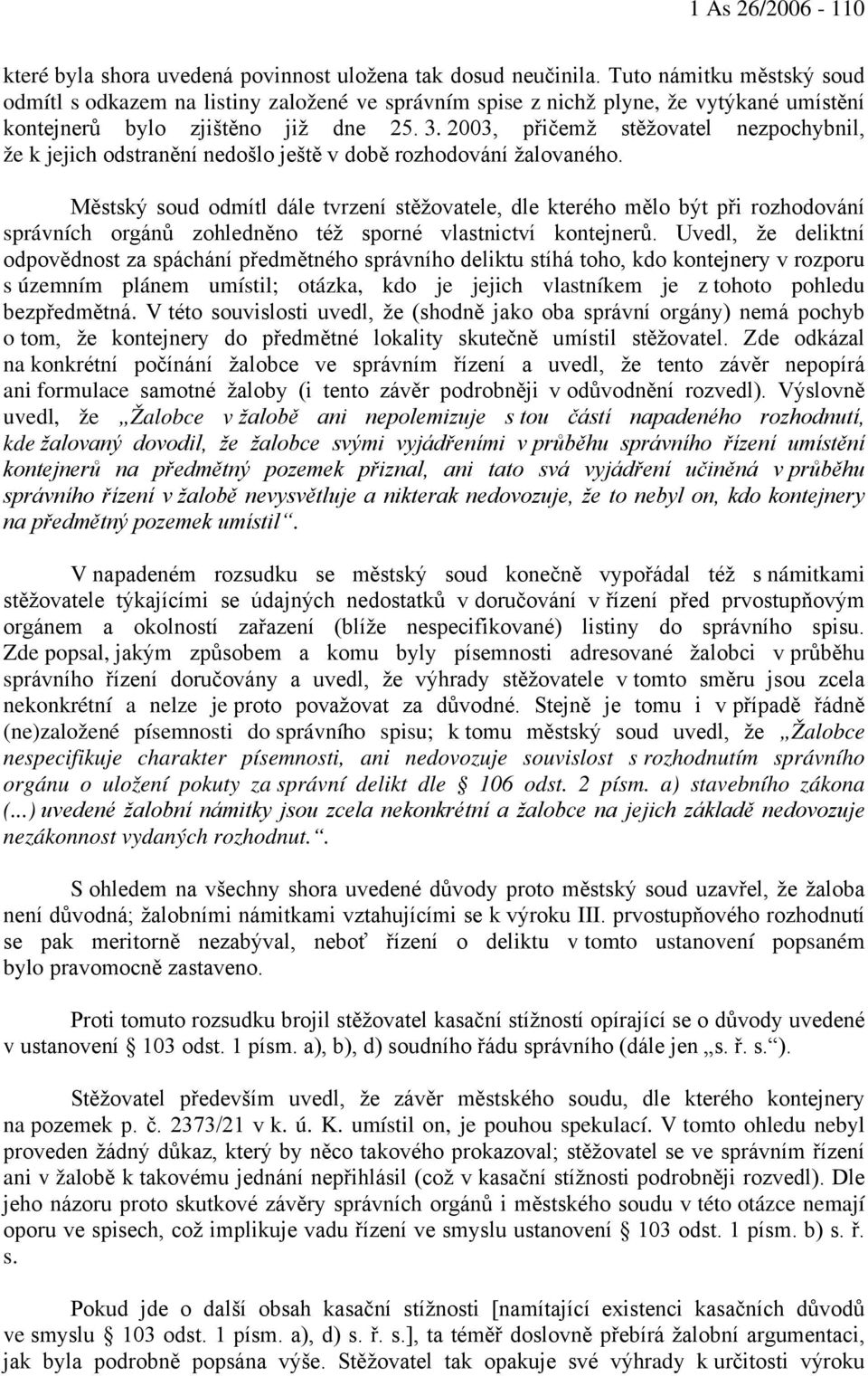 1 As 26/2006 - 110

které byla shora uvedená povinnost uložena tak dosud neučinila. Tuto námitku městský soud odmítl s odkazem na listiny založené ve správním spise z nichž plyne, že vytýkané umístění kontejnerů bylo zjištěno již dne 25. 3. 2003, přičemž stěžovatel nezpochybnil, že k jejich odstranění nedošlo ještě v době rozhodování žalovaného.

Městský soud odmítl dále tvrzení stěžovatele, dle kterého mělo být při rozhodování správních orgánů zohledněno též sporné vlastnictví kontejnerů. Uvedl, že deliktní odpovědnost za spáchání předmětného správního deliktu stíhá toho, kdo kontejnery v rozporu s územním plánem umístil; otázka, kdo je jejich vlastníkem je z tohoto pohledu bezpředmětná. V této souvislosti uvedl, že (shodně jako oba správní orgány) nemá pochyb o tom, že kontejnery do předmětné lokality skutečně umístil stěžovatel. Zde odkázal na konkrétní počínání žalobce ve správním řízení a uvedl, že tento závěr nepopírá ani formulace samotné žaloby (i tento závěr podrobněji v odůvodnění rozvedl). Výslovně uvedl, že „Žalobce v žalobě ani nepolemizuje s tou částí napadeného rozhodnutí, kde žalovaný dovodil, že žalobce svými vyjádřeními v průběhu správního řízení umístění kontejnerů na předmětný pozemek přiznal, ani tato svá vyjádření učiněná v průběhu správního řízení v žalobě nevysvětluje a nikterak nedovozuje, že to nebyl on, kdo kontejnery na předmětný pozemek umístil“.

V napadeném rozsudku se městský soud konečně vypořádal též s námitkami stěžovatele týkajícími se údajných nedostatků v doručování v řízení před prvostupňovým orgánem a okolností zařazení (blíže nespecifikované) listiny do správního spisu. Zde popsal, jakým způsobem a komu byly písemnosti adresované žalobci v průběhu správního řízení doručovány a uvedl, že výhrady stěžovatele v tomto směru jsou zcela nekonkrétní a nelze je proto považovat za důvodné. Stejně je tomu i v případě řádně (ne)založené písemnosti do správního spisu; k tomu městský soud uvedl, že „Žalobce nespecifikuje charakter písemnosti, ani nedovozuje souvislost s rozhodnutím správního orgánu o uložení pokuty za správní delikt dle § 106 odst. 2 písm. a) stavebního zákona (...) uvedené žalobní námitky jsou zcela nekonkrétní a žalobce na jejich základě nedovozuje nezákonnost vydaných rozhodnut.“.

S ohledem na všechny shora uvedené důvody proto městský soud uzavřel, že žaloba není důvodná; žalobními námitkami vztahujícími se k výroku III. prvostupňového rozhodnutí se pak meritorně nezabýval, neboť řízení o deliktu v tomto ustanovení popsaném bylo pravomocně zastaveno.

Proti tomuto rozsudku brojil stěžovatel kasační stížností opírající se o důvody uvedené v ustanovení § 103 odst. 1 písm. a), b), d) soudního řádu správního (dále jen „s. ř. s.“).

Stěžovatel především uvedl, že závěr městského soudu, dle kterého kontejnery na pozemek p. č. 2373/21 v k. ú. K. umístil on, je pouhou spekulací. V tomto ohledu nebyl proveden žádný důkaz, který by něco takového prokazoval; stěžovatel se ve správním řízení ani v žalobě k takovému jednání nepřihlásil (což v kasační stížnosti podrobněji rozvedl). Dle jeho názoru proto skutkové závěry správních orgánů i městského soudu v této otázce nemají oporu ve spisech, což implikuje vadu řízení ve smyslu ustanovení § 103 odst. 1 písm. b) s. ř. s.

Pokud jde o další obsah kasační stížnosti [namítající existenci kasačních důvodů ve smyslu § 103 odst. 1 písm. a), d) s. ř. s.], ta téměř doslovně přebírá žalobní argumentaci, jak byla podrobně popsána výše. Stěžovatel tak opakuje své výhrady k určitosti výroku